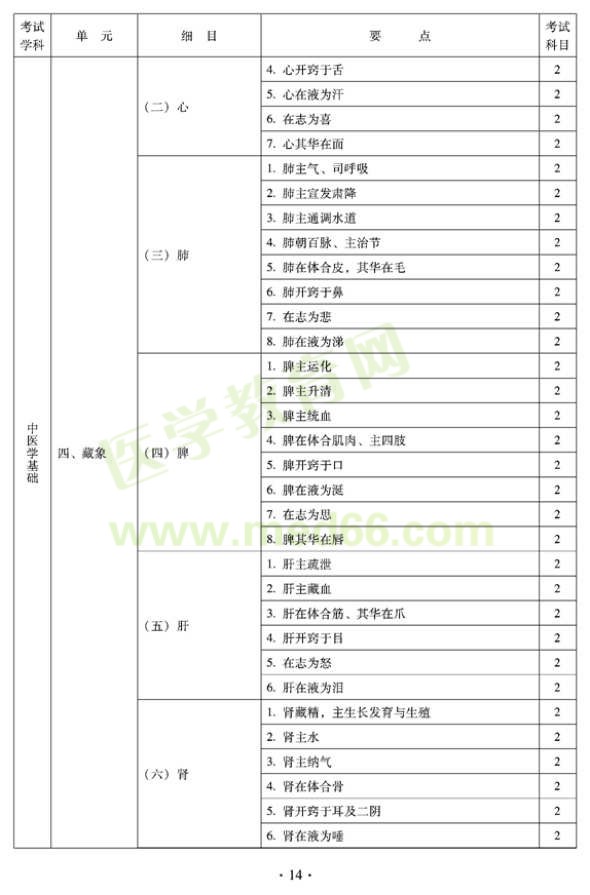 | 考试学科 | 单　元 | 细　目 | 要　　点 | 考试科目 |
|---|---|---|---|---|
| 中医学基础 | 四、藏象 | （二）心 | 4. 心开窍于舌 | 2 |
| | | | 5. 心在液为汗 | 2 |
| | | | 6. 在志为喜 | 2 |
| | | | 7. 心其华在面 | 2 |
| | | （三）肺 | 1. 肺主气、司呼吸 | 2 |
| | | | 2. 肺主宣发肃降 | 2 |
| | | | 3. 肺主通调水道 | 2 |
| | | | 4. 肺朝百脉、主治节 | 2 |
| | | | 5. 肺在体合皮，其华在毛 | 2 |
| | | | 6. 肺开窍于鼻 | 2 |
| | | | 7. 在志为悲 | 2 |
| | | | 8. 肺在液为涕 | 2 |
| | | （四）脾 | 1. 脾主运化 | 2 |
| | | | 2. 脾主升清 | 2 |
| | | | 3. 脾主统血 | 2 |
| | | | 4. 脾在体合肌肉、主四肢 | 2 |
| | | | 5. 脾开窍于口 | 2 |
| | | | 6. 脾在液为涎 | 2 |
| | | | 7. 在志为思 | 2 |
| | | | 8. 脾其华在唇 | 2 |
| | | （五）肝 | 1. 肝主疏泄 | 2 |
| | | | 2. 肝主藏血 | 2 |
| | | | 3. 肝在体合筋、其华在爪 | 2 |
| | | | 4. 肝开窍于目 | 2 |
| | | | 5. 在志为怒 | 2 |
| | | | 6. 肝在液为泪 | 2 |
| | | （六）肾 | 1. 肾藏精，主生长发育与生殖 | 2 |
| | | | 2. 肾主水 | 2 |
| | | | 3. 肾主纳气 | 2 |
| | | | 4. 肾在体合骨 | 2 |
| | | | 5. 肾开窍于耳及二阴 | 2 |
| | | | 6. 肾在液为唾 | 2 |

医学教育网
www.med66.com

· 14 ·